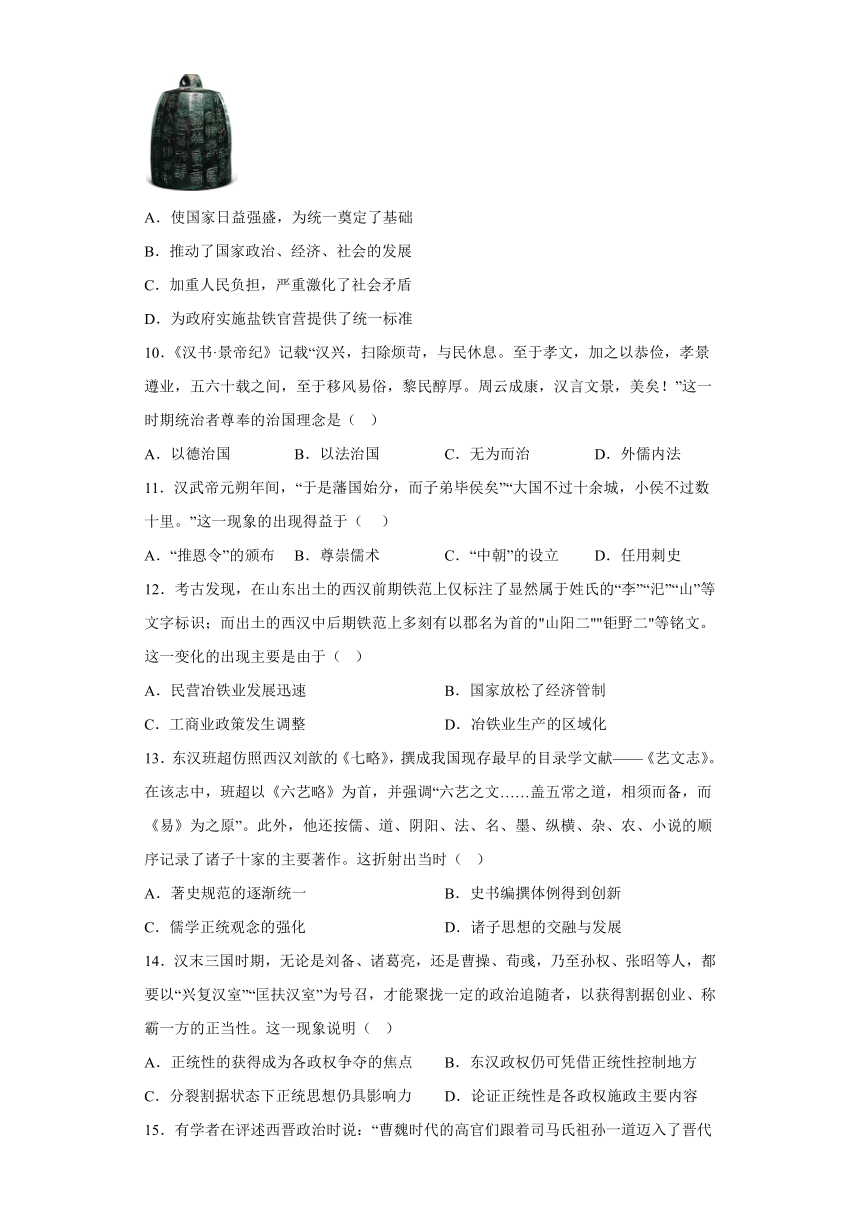 A．使国家日益强盛，为统一奠定了基础

B．推动了国家政治、经济、社会的发展

C．加重人民负担，严重激化了社会矛盾

D．为政府实施盐铁官营提供了统一标准

10．《汉书·景帝纪》记载“汉兴，扫除烦苛，与民休息。至于孝文，加之以恭俭，孝景遵业，五六十载之间，至于移风易俗，黎民醇厚。周云成康，汉言文景，美矣！”这一时期统治者尊奉的治国理念是（　）

A．以德治国　　B．以法治国　　C．无为而治　　D．外儒内法

11．汉武帝元朔年间，“于是藩国始分，而子弟毕侯矣”“大国不过十余城，小侯不过数十里。”这一现象的出现得益于（　）

A．“推恩令”的颁布　　B．尊崇儒术　　C．“中朝”的设立　　D．任用刺史

12．考古发现，在山东出土的西汉前期铁范上仅标注了显然属于姓氏的“李”“汜”“山”等文字标识；而出土的西汉中后期铁范上多刻有以郡名为首的"山阳二""钜野二"等铭文。这一变化的出现主要是由于（　）

A．民营冶铁业发展迅速　　B．国家放松了经济管制

C．工商业政策发生调整　　D．冶铁业生产的区域化

13．东汉班超仿照西汉刘歆的《七略》，撰成我国现存最早的目录学文献——《艺文志》。在该志中，班超以《六艺略》为首，并强调“六艺之文……盖五常之道，相须而备，而《易》为之原”。此外，他还按儒、道、阴阳、法、名、墨、纵横、杂、农、小说的顺序记录了诸子十家的主要著作。这折射出当时（　）

A．著史规范的逐渐统一　　B．史书编撰体例得到创新

C．儒学正统观念的强化　　D．诸子思想的交融与发展

14．汉末三国时期，无论是刘备、诸葛亮，还是曹操、荀彧，乃至孙权、张昭等人，都要以“兴复汉室”“匡扶汉室”为号召，才能聚拢一定的政治追随者，以获得割据创业、称霸一方的正当性。这一现象说明（　）

A．正统性的获得成为各政权争夺的焦点　　B．东汉政权仍可凭借正统性控制地方

C．分裂割据状态下正统思想仍具影响力　　D．论证正统性是各政权施政主要内容

15．有学者在评述西晋政治时说：“曹魏时代的高官们跟着司马氏祖孙一道迈入了晋代